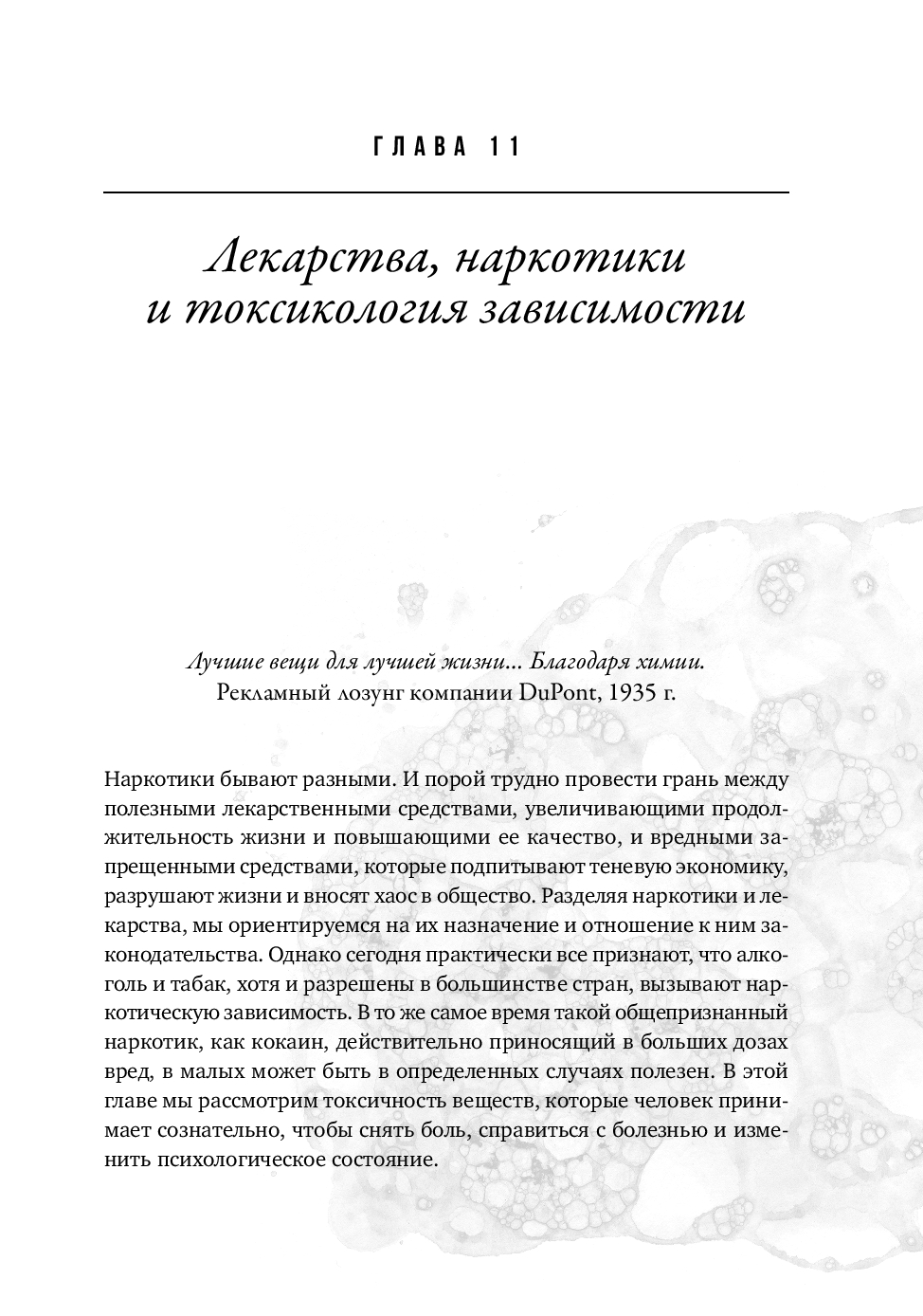 ГЛАВА 11

Лекарства, наркотики и токсикология зависимости

Лучшие вещи для лучшей жизни... Благодаря химии.
Рекламный лозунг компании DuPont, 1935 г.

Наркотики бывают разными. И порой трудно провести грань между полезными лекарственными средствами, увеличивающими продолжительность жизни и повышающими ее качество, и вредными запрещенными средствами, которые подпитывают теневую экономику, разрушают жизни и вносят хаос в общество. Разделяя наркотики и лекарства, мы ориентируемся на их назначение и отношение к ним законодательства. Однако сегодня практически все признают, что алкоголь и табак, хотя и разрешены в большинстве стран, вызывают наркотическую зависимость. В то же самое время такой общепризнанный наркотик, как кокаин, действительно приносящий в больших дозах вред, в малых может быть в определенных случаях полезен. В этой главе мы рассмотрим токсичность веществ, которые человек принимает сознательно, чтобы снять боль, справиться с болезнью и изменить психологическое состояние.